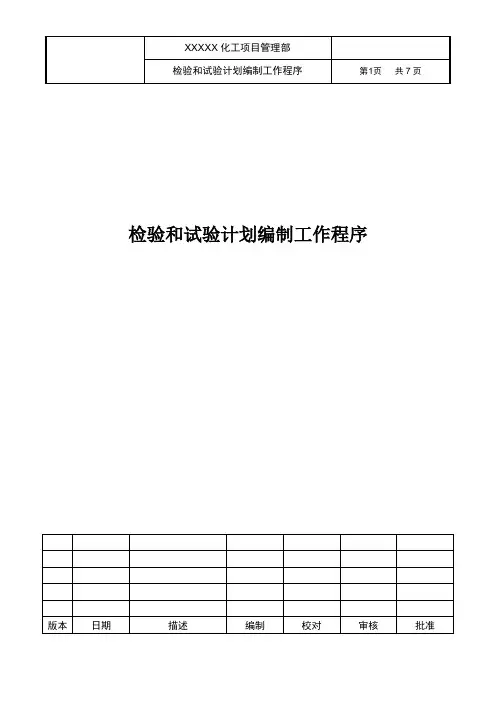 | | XXXXX 化工项目管理部 | |
|---|---|---|
| | 检验和试验计划编制工作程序 | 第1页 共 7 页 |

检验和试验计划编制工作程序

| | | | | | | |
|---|---|---|---|---|---|---|
| | | | | | | |
| | | | | | | |
| | | | | | | |
| | | | | | | |
| 版本 | 日期 | 描述 | 编制 | 校对 | 审核 | 批准 |